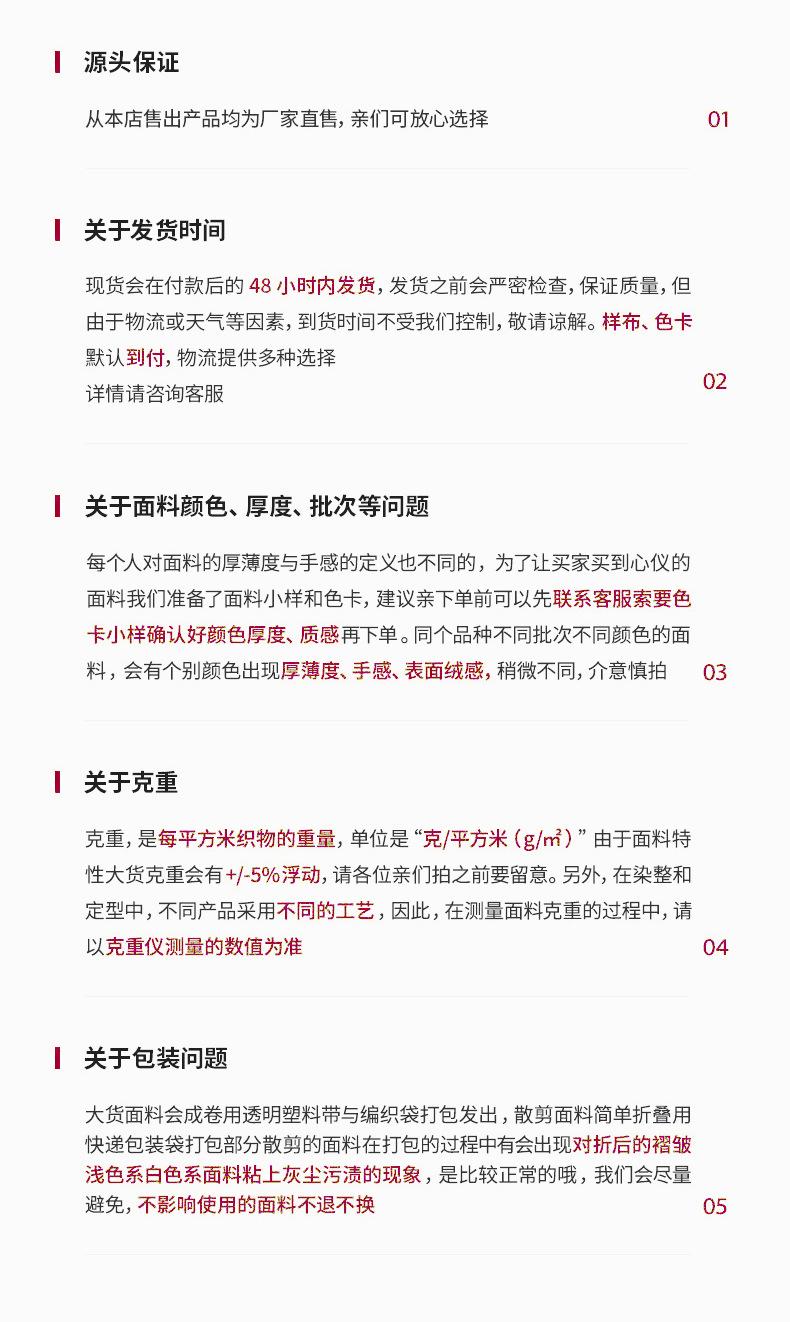 源头保证

从本店售出产品均为厂家直售，亲们可放心选择

01

关于发货时间

现货会在付款后的 48 小时内发货，发货之前会严密检查，保证质量，但由于物流或天气等因素，到货时间不受我们控制，敬请谅解。样布、色卡默认到付，物流提供多种选择
详情请咨询客服

02

关于面料颜色、厚度、批次等问题

每个人对面料的厚薄度与手感的定义也不同的，为了让买家买到心仪的面料我们准备了面料小样和色卡，建议亲下单前可以先联系客服索要色卡小样确认好颜色厚度、质感再下单。同个品种不同批次不同颜色的面料，会有个别颜色出现厚薄度、手感、表面绒感，稍微不同，介意慎拍

03

关于克重

克重，是每平方米织物的重量，单位是“克/平方米（g/㎡）”由于面料特性大货克重会有+/-5%浮动，请各位亲们拍之前要留意。另外，在染整和定型中，不同产品采用不同的工艺，因此，在测量面料克重的过程中，请以克重仪测量的数值为准

04

关于包装问题

大货面料会成卷用透明塑料带与编织袋打包发出，散剪面料简单折叠用快递包装袋打包部分散剪的面料在打包的过程中有会出现对折后的褶皱浅色系白色系面料粘上灰尘污渍的现象，是比较正常的哦，我们会尽量避免，不影响使用的面料不退不换

05